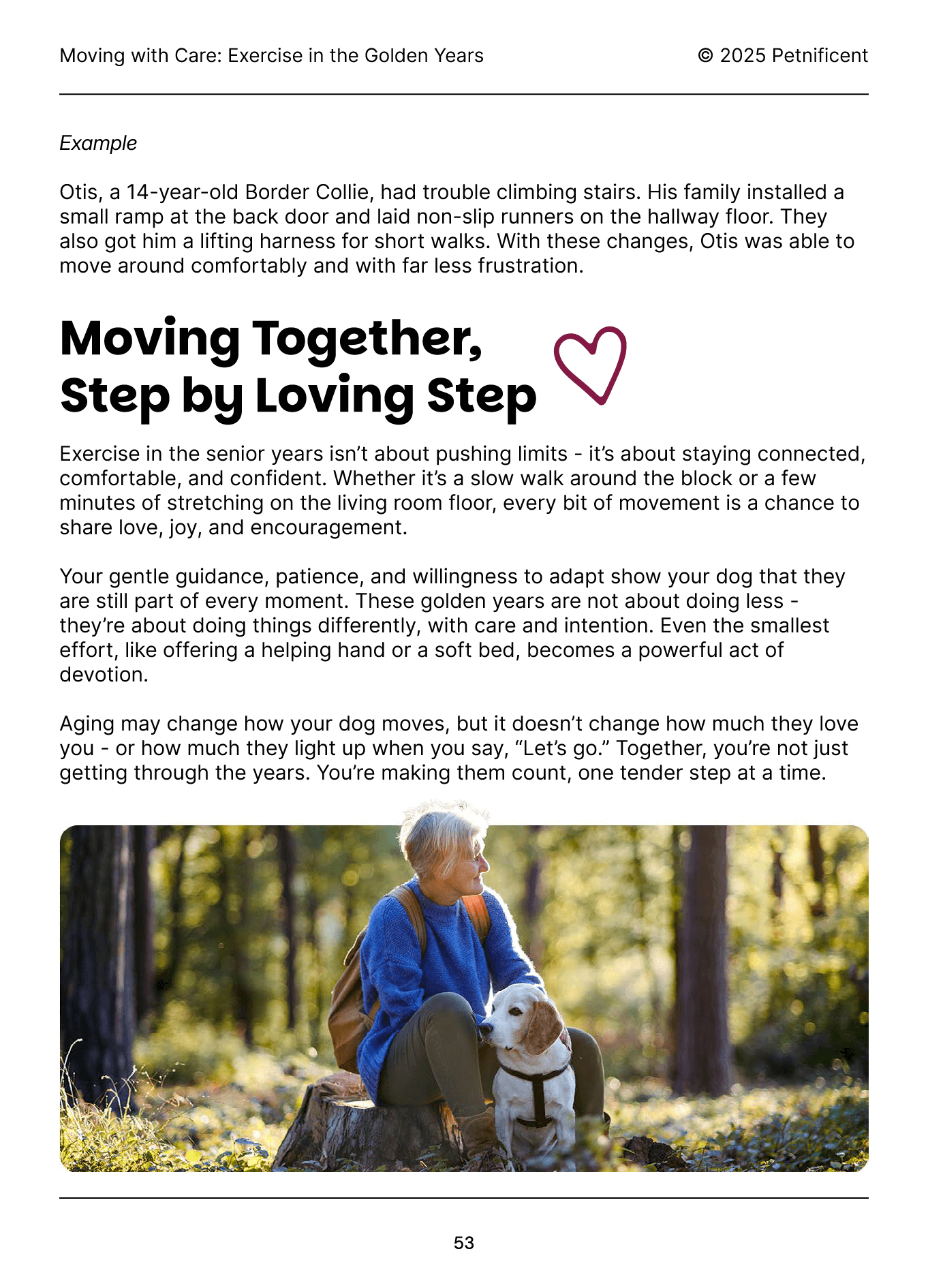 Moving with Care: Exercise in the Golden Years © 2025 Petnificent

Example

Otis, a 14-year-old Border Collie, had trouble climbing stairs. His family installed a small ramp at the back door and laid non-slip runners on the hallway floor. They also got him a lifting harness for short walks. With these changes, Otis was able to move around comfortably and with far less frustration.

Moving Together,
Step by Loving Step

Exercise in the senior years isn't about pushing limits - it's about staying connected, comfortable, and confident. Whether it's a slow walk around the block or a few minutes of stretching on the living room floor, every bit of movement is a chance to share love, joy, and encouragement.

Your gentle guidance, patience, and willingness to adapt show your dog that they are still part of every moment. These golden years are not about doing less - they're about doing things differently, with care and intention. Even the smallest effort, like offering a helping hand or a soft bed, becomes a powerful act of devotion.

Aging may change how your dog moves, but it doesn't change how much they love you - or how much they light up when you say, "Let's go." Together, you're not just getting through the years. You're making them count, one tender step at a time.

53